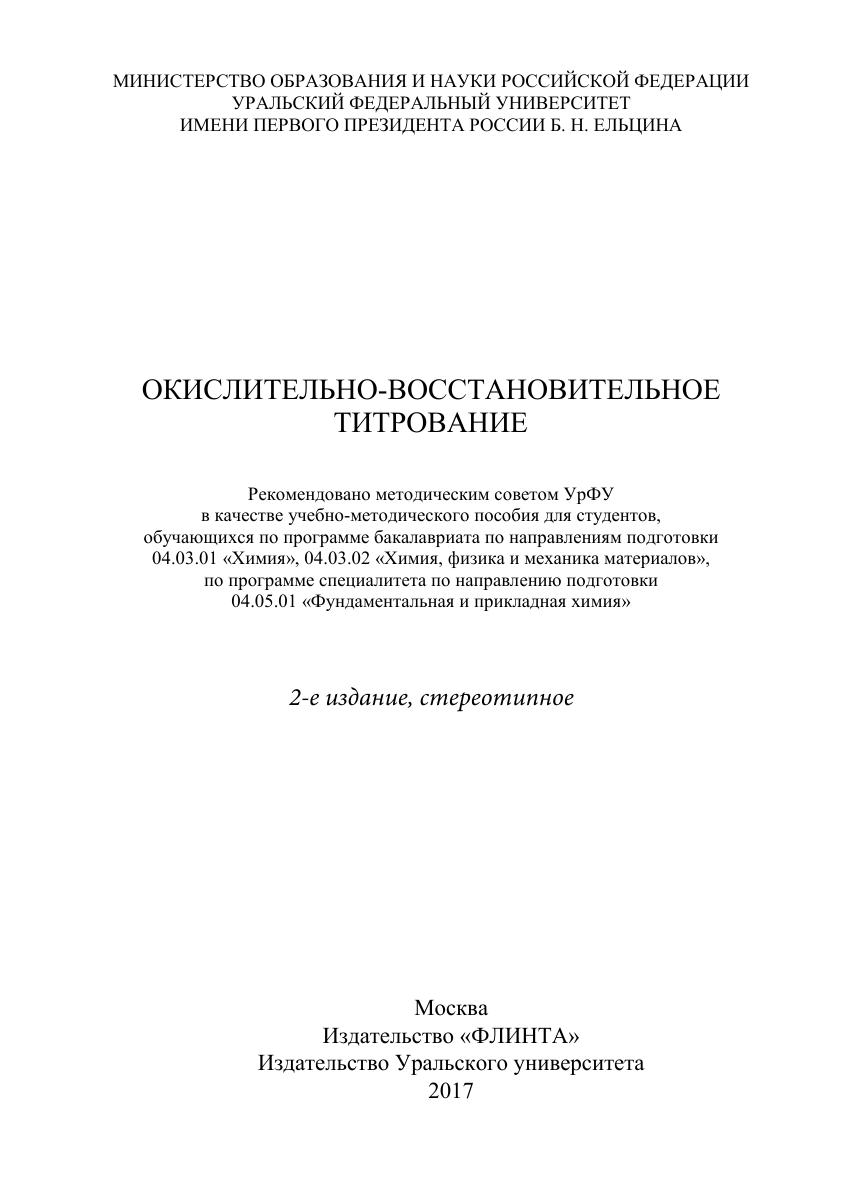 МИНИСТЕРСТВО ОБРАЗОВАНИЯ И НАУКИ РОССИЙСКОЙ ФЕДЕРАЦИИ
УРАЛЬСКИЙ ФЕДЕРАЛЬНЫЙ УНИВЕРСИТЕТ
ИМЕНИ ПЕРВОГО ПРЕЗИДЕНТА РОССИИ Б. Н. ЕЛЬЦИНА

ОКИСЛИТЕЛЬНО-ВОССТАНОВИТЕЛЬНОЕ
ТИТРОВАНИЕ

Рекомендовано методическим советом УрФУ
в качестве учебно-методического пособия для студентов,
обучающихся по программе бакалавриата по направлениям подготовки
04.03.01 «Химия», 04.03.02 «Химия, физика и механика материалов»,
по программе специалитета по направлению подготовки
04.05.01 «Фундаментальная и прикладная химия»

2-е издание, стереотипное

Москва
Издательство «ФЛИНТА»
Издательство Уральского университета
2017